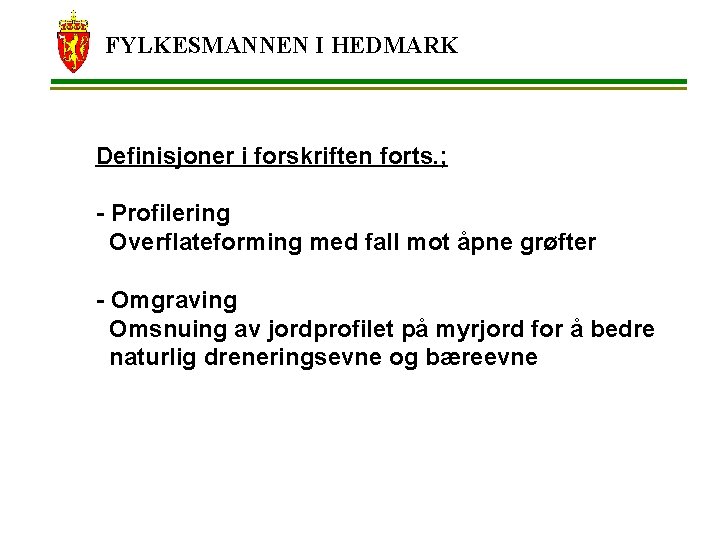 FYLKESMANNEN I HEDMARK

Definisjoner i forskriften forts.;

- Profilering
Overflateforming med fall mot åpne grøfter

- Omgraving
Omsnuing av jordprofilet på myrjord for å bedre naturlig dreneringsevne og bæreevne